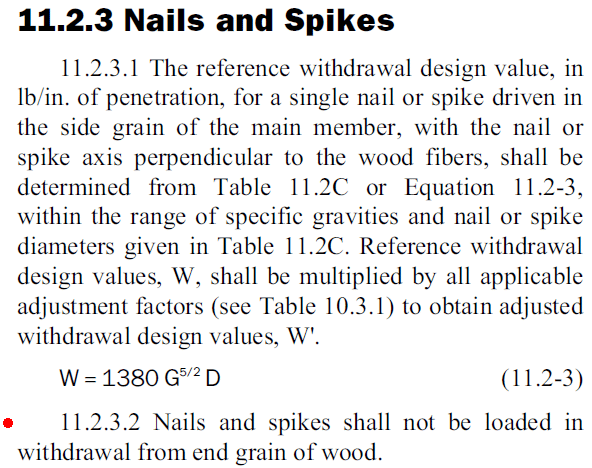 11.2.3 Nails and Spikes

11.2.3.1 The reference withdrawal design value, in lb/in. of penetration, for a single nail or spike driven in the side grain of the main member, with the nail or spike axis perpendicular to the wood fibers, shall be determined from Table 11.2C or Equation 11.2-3, within the range of specific gravities and nail or spike diameters given in Table 11.2C. Reference withdrawal design values, W, shall be multiplied by all applicable adjustment factors (see Table 10.3.1) to obtain adjusted withdrawal design values, W'.

$W = 1380\ G^{5/2}\ D$ (11.2-3)

11.2.3.2 Nails and spikes shall not be loaded in withdrawal from end grain of wood.